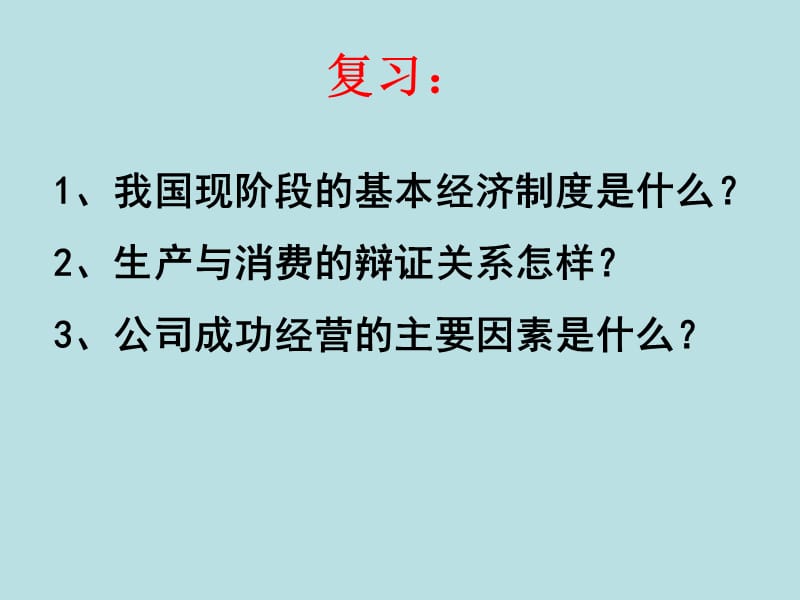 复习：

1、我国现阶段的基本经济制度是什么？

2、生产与消费的辩证关系怎样？

3、公司成功经营的主要因素是什么？